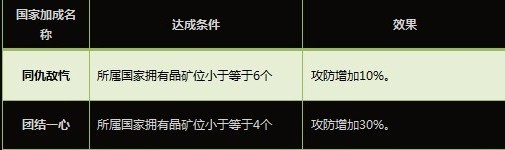 | 国家加成名称 | 达成条件 | 效果 |
|---|---|---|
| 同仇敌忾 | 所属国家拥有晶矿位小于等于6个 | 攻防增加10%。 |
| 团结一心 | 所属国家拥有晶矿位小于等于4个 | 攻防增加30%。 |